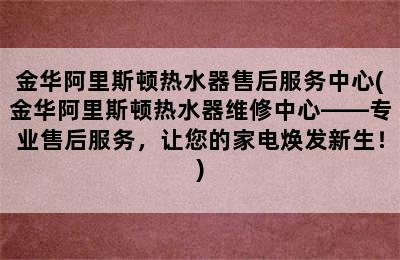 金华阿里斯顿热水器售后服务中心(金华阿里斯顿热水器维修中心——专业售后服务，让您的家电焕发新生！)